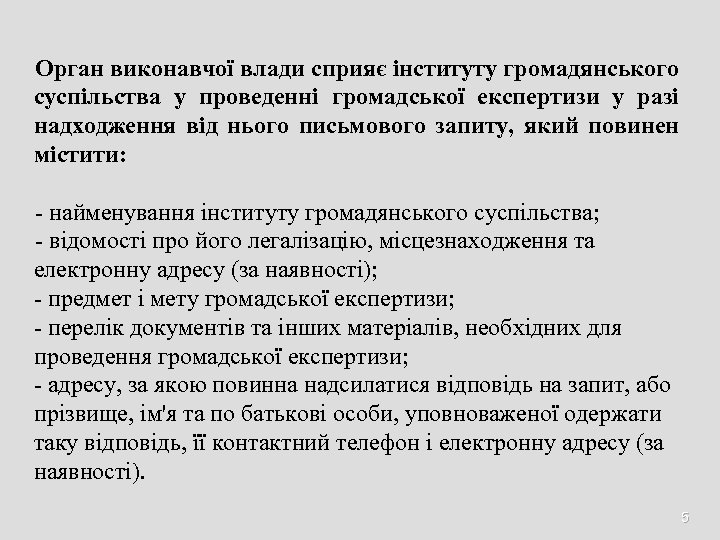 Орган виконавчої влади сприяє інституту громадянського суспільства у проведенні громадської експертизи у разі надходження від нього письмового запиту, який повинен містити:

- найменування інституту громадянського суспільства;
- відомості про його легалізацію, місцезнаходження та електронну адресу (за наявності);
- предмет і мету громадської експертизи;
- перелік документів та інших матеріалів, необхідних для проведення громадської експертизи;
- адресу, за якою повинна надсилатися відповідь на запит, або прізвище, ім'я та по батькові особи, уповноваженої одержати таку відповідь, її контактний телефон і електронну адресу (за наявності).

5